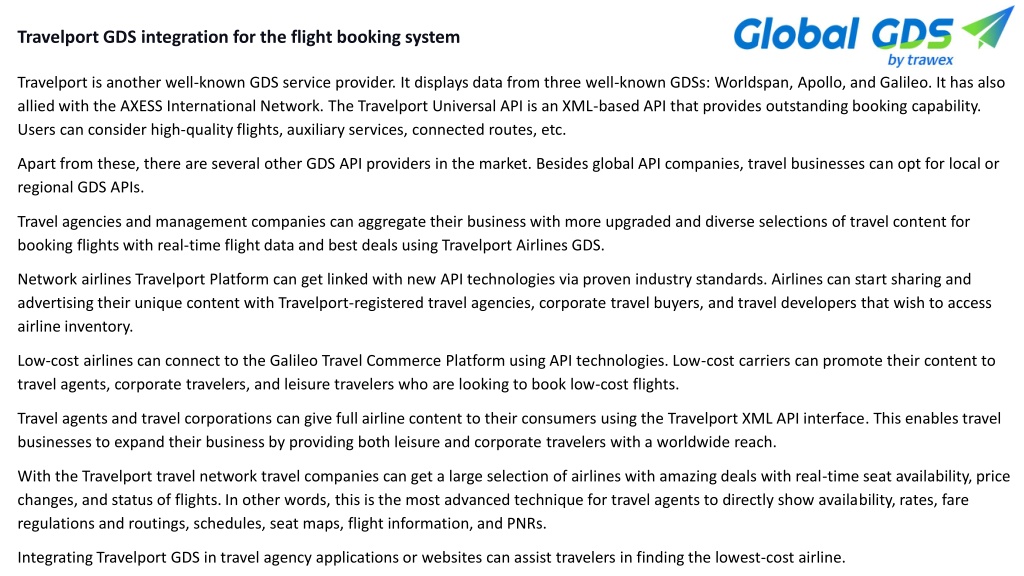 Travelport GDS integration for the flight booking system

Global GDS
by trawex

Travelport is another well-known GDS service provider. It displays data from three well-known GDSs: Worldspan, Apollo, and Galileo. It has also allied with the AXESS International Network. The Travelport Universal API is an XML-based API that provides outstanding booking capability. Users can consider high-quality flights, auxiliary services, connected routes, etc.

Apart from these, there are several other GDS API providers in the market. Besides global API companies, travel businesses can opt for local or regional GDS APIs.

Travel agencies and management companies can aggregate their business with more upgraded and diverse selections of travel content for booking flights with real-time flight data and best deals using Travelport Airlines GDS.

Network airlines Travelport Platform can get linked with new API technologies via proven industry standards. Airlines can start sharing and advertising their unique content with Travelport-registered travel agencies, corporate travel buyers, and travel developers that wish to access airline inventory.

Low-cost airlines can connect to the Galileo Travel Commerce Platform using API technologies. Low-cost carriers can promote their content to travel agents, corporate travelers, and leisure travelers who are looking to book low-cost flights.

Travel agents and travel corporations can give full airline content to their consumers using the Travelport XML API interface. This enables travel businesses to expand their business by providing both leisure and corporate travelers with a worldwide reach.

With the Travelport travel network travel companies can get a large selection of airlines with amazing deals with real-time seat availability, price changes, and status of flights. In other words, this is the most advanced technique for travel agents to directly show availability, rates, fare regulations and routings, schedules, seat maps, flight information, and PNRs.

Integrating Travelport GDS in travel agency applications or websites can assist travelers in finding the lowest-cost airline.